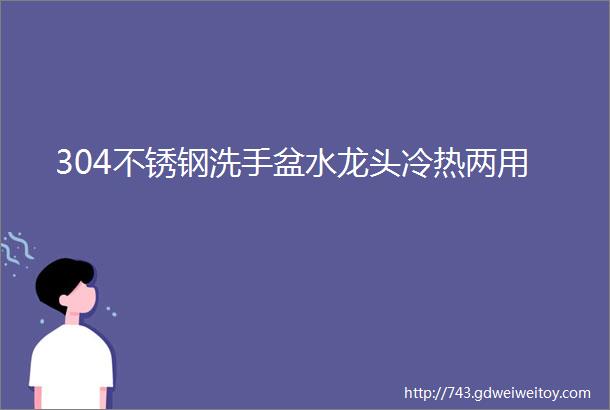 304不锈钢洗手盆水龙头冷热两用

http://743.gdweiweitoy.com